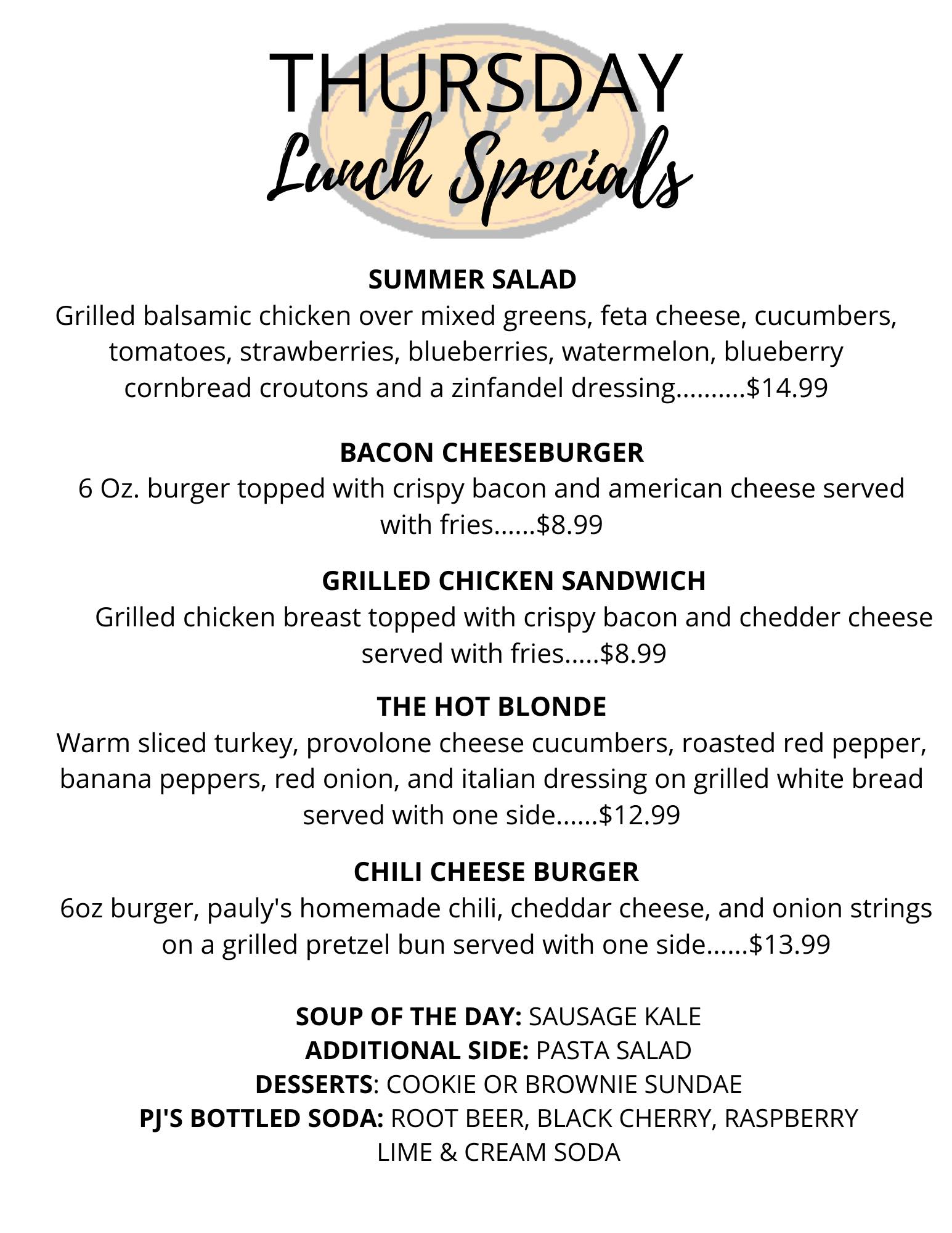 THURSDAY
Lunch Specials

SUMMER SALAD
Grilled balsamic chicken over mixed greens, feta cheese, cucumbers, tomatoes, strawberries, blueberries, watermelon, blueberry cornbread croutons and a zinfandel dressing..........$14.99

BACON CHEESEBURGER
6 Oz. burger topped with crispy bacon and american cheese served with fries......$8.99

GRILLED CHICKEN SANDWICH
Grilled chicken breast topped with crispy bacon and chedder cheese served with fries.....$8.99

THE HOT BLONDE
Warm sliced turkey, provolone cheese cucumbers, roasted red pepper, banana peppers, red onion, and italian dressing on grilled white bread served with one side......$12.99

CHILI CHEESE BURGER
6oz burger, pauly's homemade chili, cheddar cheese, and onion strings on a grilled pretzel bun served with one side......$13.99

SOUP OF THE DAY: SAUSAGE KALE
ADDITIONAL SIDE: PASTA SALAD
DESSERTS: COOKIE OR BROWNIE SUNDAE
PJ'S BOTTLED SODA: ROOT BEER, BLACK CHERRY, RASPBERRY LIME & CREAM SODA